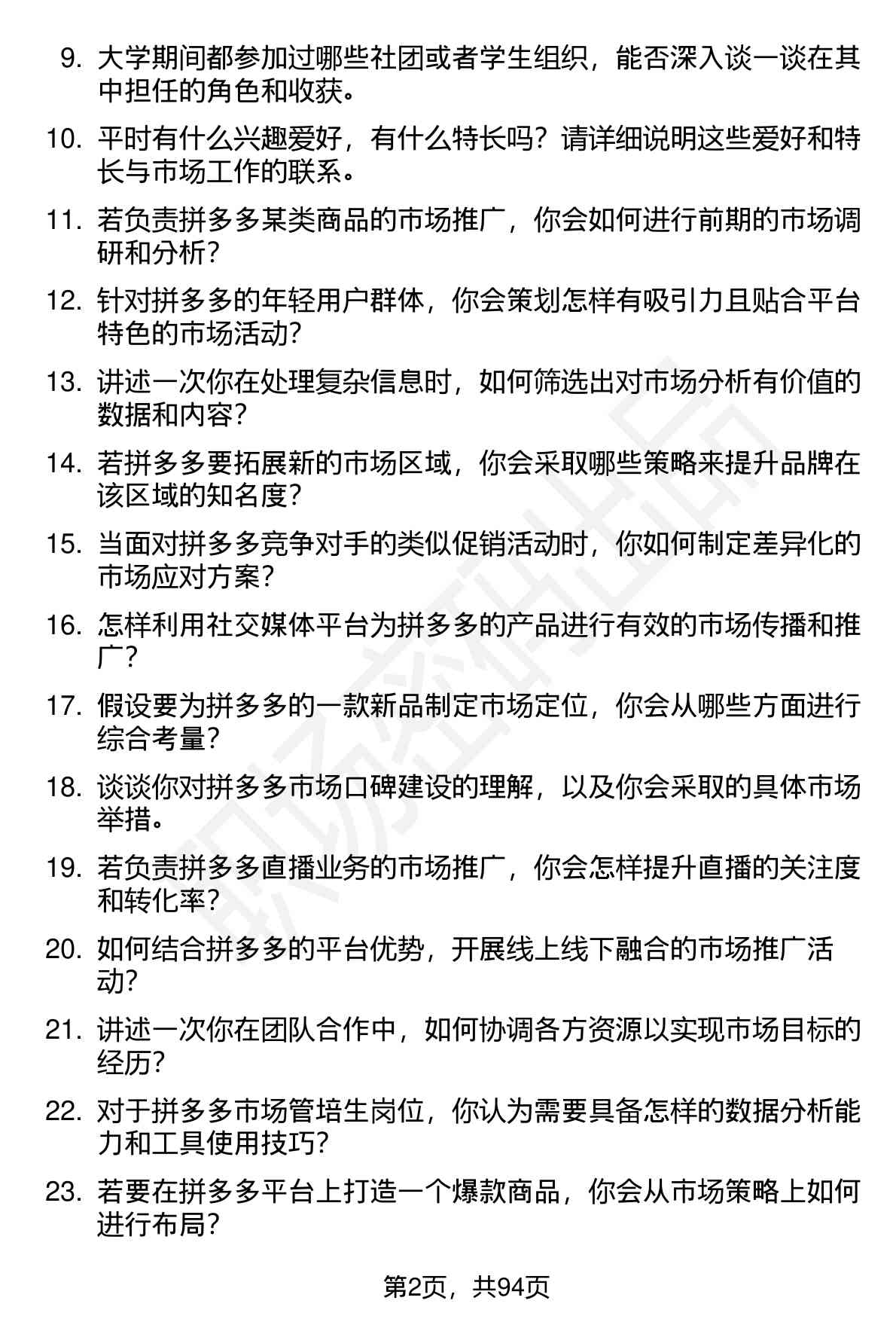 9. 大学期间都参加过哪些社团或者学生组织，能否深入谈一谈在其中担任的角色和收获。

10. 平时有什么兴趣爱好，有什么特长吗？请详细说明这些爱好和特长与市场工作的联系。

11. 若负责拼多多某类商品的市场推广，你会如何进行前期的市场调研和分析？

12. 针对拼多多的年轻用户群体，你会策划怎样有吸引力且贴合平台特色的市场活动？

13. 讲述一次你在处理复杂信息时，如何筛选出对市场分析有价值的数据和内容？

14. 若拼多多要拓展新的市场区域，你会采取哪些策略来提升品牌在该区域的知名度？

15. 当面对拼多多竞争对手的类似促销活动时，你如何制定差异化的市场应对方案？

16. 怎样利用社交媒体平台为拼多多的产品进行有效的市场传播和推广？

17. 假设要为拼多多的一款新品制定市场定位，你会从哪些方面进行综合考量？

18. 谈谈你对拼多多市场口碑建设的理解，以及你会采取的具体市场举措。

19. 若负责拼多多直播业务的市场推广，你会怎样提升直播的关注度和转化率？

20. 如何结合拼多多的平台优势，开展线上线下融合的市场推广活动？

21. 讲述一次你在团队合作中，如何协调各方资源以实现市场目标的经历？

22. 对于拼多多市场管培生岗位，你认为需要具备怎样的数据分析能力和工具使用技巧？

23. 若要在拼多多平台上打造一个爆款商品，你会从市场策略上如何进行布局？

第2页，共94页